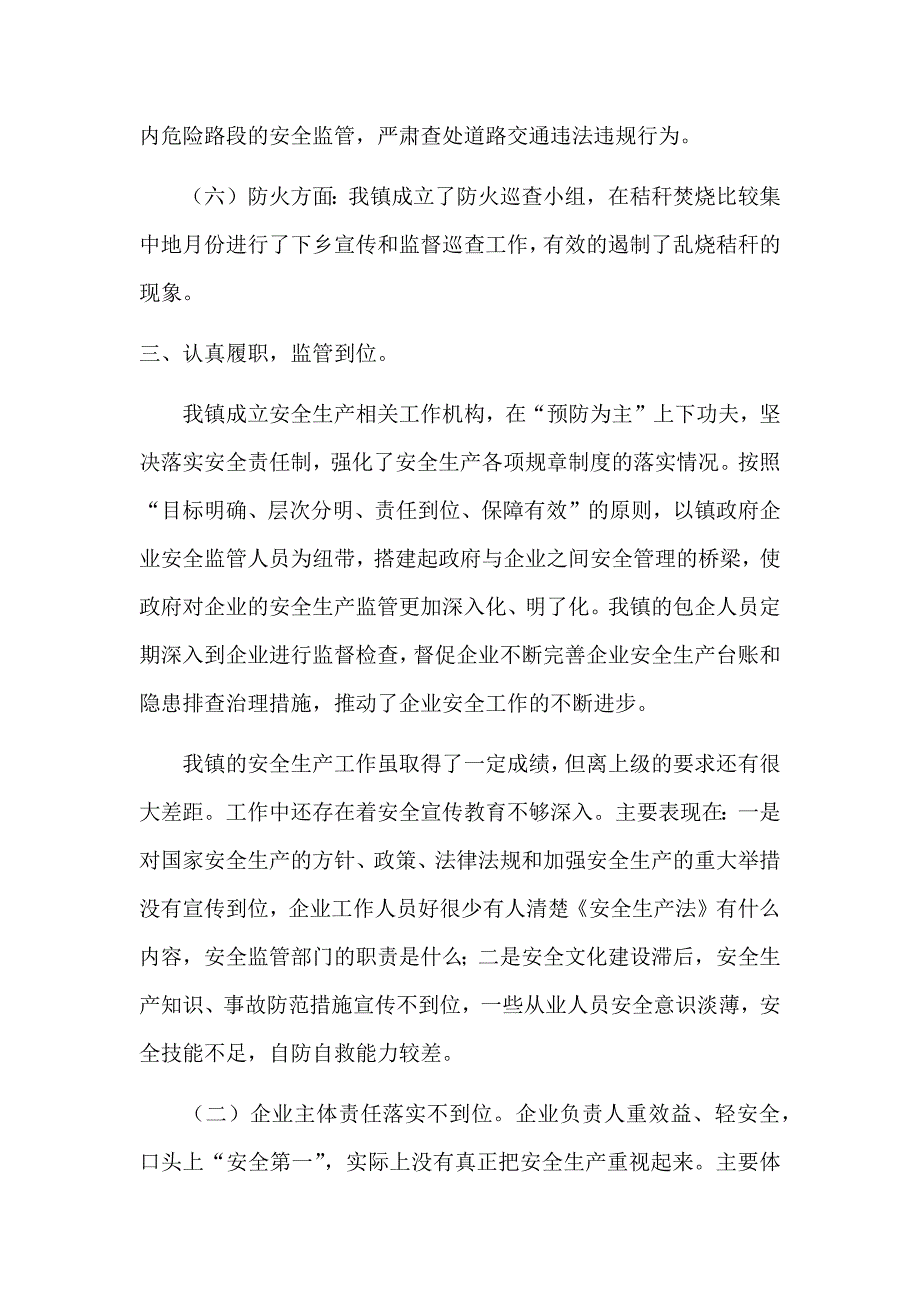 内危险路段的安全监管，严肃查处道路交通违法违规行为。

（六）防火方面：我镇成立了防火巡查小组，在秸秆焚烧比较集中地月份进行了下乡宣传和监督巡查工作，有效的遏制了乱烧秸秆的现象。

三、认真履职，监管到位。

我镇成立安全生产相关工作机构，在“预防为主”上下功夫，坚决落实安全责任制，强化了安全生产各项规章制度的落实情况。按照“目标明确、层次分明、责任到位、保障有效”的原则，以镇政府企业安全监管人员为纽带，搭建起政府与企业之间安全管理的桥梁，使政府对企业的安全生产监管更加深入化、明了化。我镇的包企人员定期深入到企业进行监督检查，督促企业不断完善企业安全生产台账和隐患排查治理措施，推动了企业安全工作的不断进步。

我镇的安全生产工作虽取得了一定成绩，但离上级的要求还有很大差距。工作中还存在着安全宣传教育不够深入。主要表现在：一是对国家安全生产的方针、政策、法律法规和加强安全生产的重大举措没有宣传到位，企业工作人员好很少有人清楚《安全生产法》有什么内容，安全监管部门的职责是什么；二是安全文化建设滞后，安全生产知识、事故防范措施宣传不到位，一些从业人员安全意识淡薄，安全技能不足，自防自救能力较差。

（二）企业主体责任落实不到位。企业负责人重效益、轻安全，口头上“安全第一”，实际上没有真正把安全生产重视起来。主要体